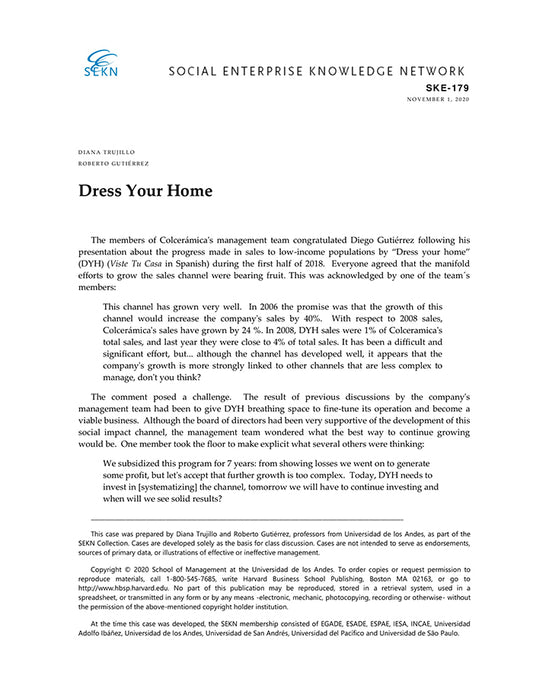 SEKN

SOCIAL ENTERPRISE KNOWLEDGE NETWORK

SKE-179
NOVEMBER 1, 2020

DIANA TRUJILLO
ROBERTO GUTIÉRREZ

Dress Your Home

The members of Colcerámica's management team congratulated Diego Gutiérrez following his presentation about the progress made in sales to low-income populations by "Dress your home" (DYH) (Viste Tu Casa in Spanish) during the first half of 2018. Everyone agreed that the manifold efforts to grow the sales channel were bearing fruit. This was acknowledged by one of the team´s members:

This channel has grown very well. In 2006 the promise was that the growth of this channel would increase the company's sales by 40%. With respect to 2008 sales, Colcerámica's sales have grown by 24 %. In 2008, DYH sales were 1% of Colceramica's total sales, and last year they were close to 4% of total sales. It has been a difficult and significant effort, but... although the channel has developed well, it appears that the company's growth is more strongly linked to other channels that are less complex to manage, don't you think?

The comment posed a challenge. The result of previous discussions by the company's management team had been to give DYH breathing space to fine-tune its operation and become a viable business. Although the board of directors had been very supportive of the development of this social impact channel, the management team wondered what the best way to continue growing would be. One member took the floor to make explicit what several others were thinking:

We subsidized this program for 7 years: from showing losses we went on to generate some profit, but let's accept that further growth is too complex. Today, DYH needs to invest in [systematizing] the channel, tomorrow we will have to continue investing and when will we see solid results?

This case was prepared by Diana Trujillo and Roberto Gutiérrez, professors from Universidad de los Andes, as part of the SEKN Collection. Cases are developed solely as the basis for class discussion. Cases are not intended to serve as endorsements, sources of primary data, or illustrations of effective or ineffective management.

Copyright © 2020 School of Management at the Universidad de los Andes. To order copies or request permission to reproduce materials, call 1-800-545-7685, write Harvard Business School Publishing, Boston MA 02163, or go to http://www.hbsp.harvard.edu. No part of this publication may be reproduced, stored in a retrieval system, used in a spreadsheet, or transmitted in any form or by any means -electronic, mechanic, photocopying, recording or otherwise- without the permission of the above-mentioned copyright holder institution.

At the time this case was developed, the SEKN membership consisted of EGADE, ESADE, ESPAE, IESA, INCAE, Universidad Adolfo Ibáñez, Universidad de los Andes, Universidad de San Andrés, Universidad del Pacífico and Universidad de São Paulo.